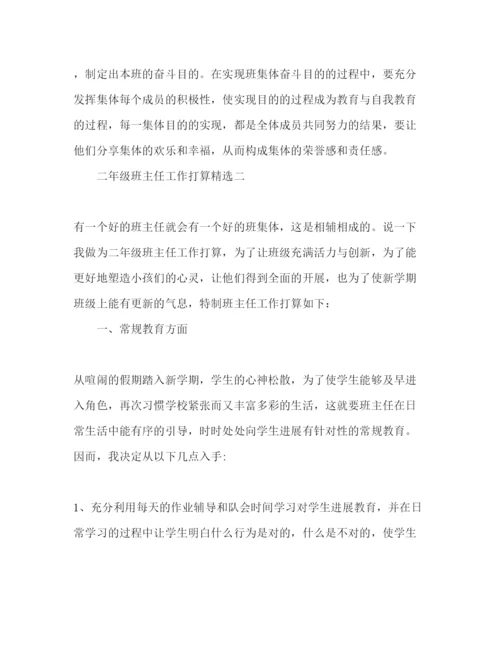 ，制定出本班的奋斗目的。在实现班集体奋斗目的的过程中，要充分发挥集体每个成员的积极性，使实现目的的过程成为教育与自我教育的过程，每一集体目的的实现，都是全体成员共同努力的结果，要让他们分享集体的欢乐和幸福，从而构成集体的荣誉感和责任感。

二年级班主任工作打算精选二

有一个好的班主任就会有一个好的班集体，这是相辅相成的。说一下我做为二年级班主任工作打算，为了让班级充满活力与创新，为了能更好地塑造小孩们的心灵，让他们得到全面的开展，也为了使新学期班级上能有更新的气息，特制班主任工作打算如下：

一、常规教育方面

从喧闹的假期踏入新学期，学生的心神松散，为了使学生能够及早进入角色，再次习惯学校紧张而又丰富多彩的生活，这就要班主任在日常生活中能有序的引导，时时处处向学生进展有针对性的常规教育。因而，我决定从以下几点入手：

1、充分利用每天的作业辅导和队会时间学习对学生进展教育，并在日常学习的过程中让学生明白什么行为是对的，什么是不对的，使学生